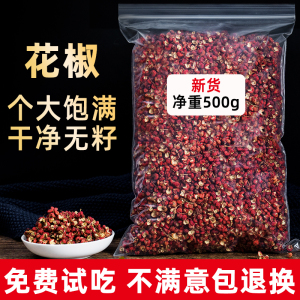 花椒

个大饱满
干净无籽

新货
净重500g

免费试吃 不满意包退换